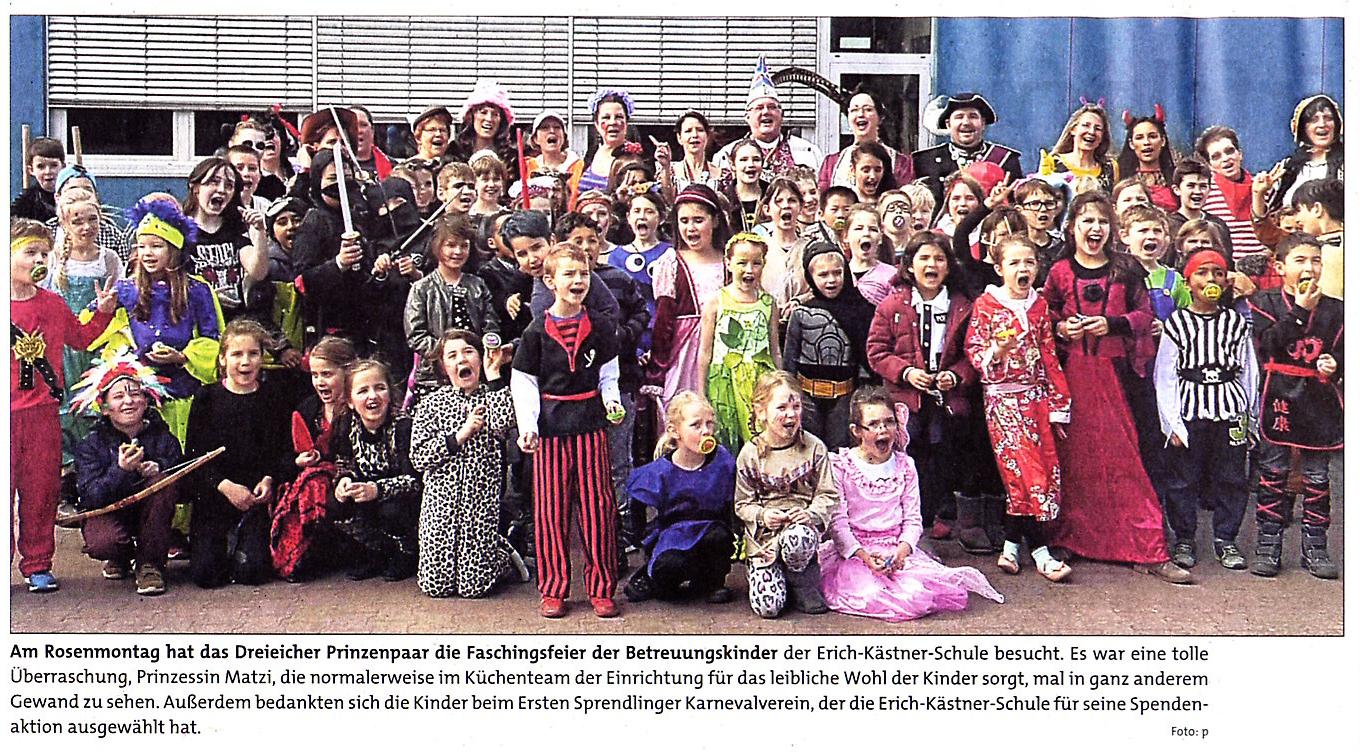 Am Rosenmontag hat das Dreieicher Prinzenpaar die Faschingsfeier der Betreuungskinder der Erich-Kästner-Schule besucht. Es war eine tolle Überraschung, Prinzessin Matzi, die normalerweise im Küchenteam der Einrichtung für das leibliche Wohl der Kinder sorgt, mal in ganz anderem Gewand zu sehen. Außerdem bedankten sich die Kinder beim Ersten Sprendlinger Karnevalverein, der die Erich-Kästner-Schule für seine Spendenaktion ausgewählt hat.

Foto: p